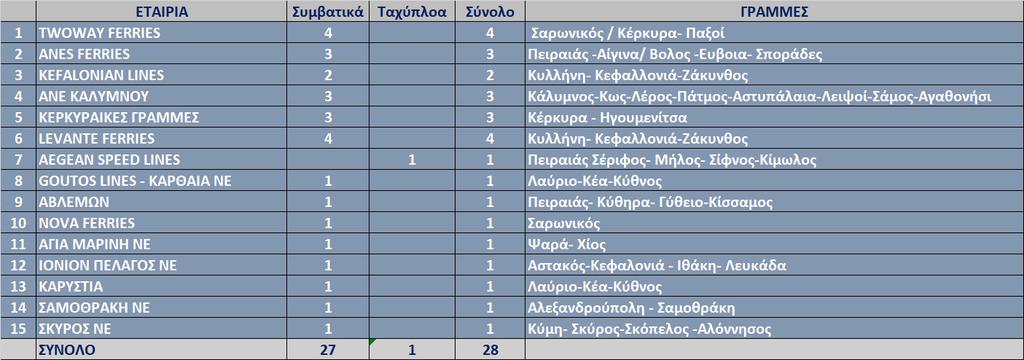 |  | ΕΤΑΙΡΙΑ | Συμβατικά | Ταχύπλοα | Σύνολο | ΓΡΑΜΜΕΣ |
|---|---|---|---|---|---|
| 1 | TWOWAY FERRIES | 4 |  | 4 | Σαρωνικός / Κέρκυρα- Παξοί |
| 2 | ANES FERRIES | 3 |  | 3 | Πειραιάς -Αίγινα/ Βολος -Ευβοια- Σποράδες |
| 3 | KEFALONIAN LINES | 2 |  | 2 | Κυλλήνη- Κεφαλλονιά-Ζάκυνθος |
| 4 | ΑΝΕ ΚΑΛΥΜΝΟΥ | 3 |  | 3 | Κάλυμνος-Κως-Λέρος-Πάτμος-Αστυπάλαια-Λειψοί-Σάμος-Αγαθονήσι |
| 5 | ΚΕΡΚΥΡΑΙΚΕΣ ΓΡΑΜΜΕΣ | 3 |  | 3 | Κέρκυρα - Ηγουμενίτσα |
| 6 | LEVANTE FERRIES | 4 |  | 4 | Κυλλήνη- Κεφαλλονιά-Ζάκυνθος |
| 7 | AEGEAN SPEED LINES |  | 1 | 1 | Πειραιάς Σέριφος- Μήλος- Σίφνος-Κίμωλος |
| 8 | GOUTOS LINES - ΚΑΡΘΑΙΑ ΝΕ | 1 |  | 1 | Λαύριο-Κέα-Κύθνος |
| 9 | ΑΒΛΕΜΩΝ | 1 |  | 1 | Πειραιάς- Κύθηρα- Γύθειο-Κίσσαμος |
| 10 | NOVA FERRIES | 1 |  | 1 | Σαρωνικός |
| 11 | ΑΓΙΑ ΜΑΡΙΝΗ ΝΕ | 1 |  | 1 | Ψαρά- Χίος |
| 12 | ΙΟΝΙΟΝ ΠΕΛΑΓΟΣ ΝΕ | 1 |  | 1 | Αστακός-Κεφαλονιά - Ιθάκη- Λευκάδα |
| 13 | ΚΑΡΥΣΤΙΑ | 1 |  | 1 | Λαύριο-Κέα-Κύθνος |
| 14 | ΣΑΜΟΘΡΑΚΗ ΝΕ | 1 |  | 1 | Αλεξανδρούπολη - Σαμοθράκη |
| 15 | ΣΚΥΡΟΣ ΝΕ | 1 |  | 1 | Κύμη- Σκύρος-Σκόπελος -Αλόννησος |
|  | ΣΥΝΟΛΟ | 27 | 1 | 28 |  |